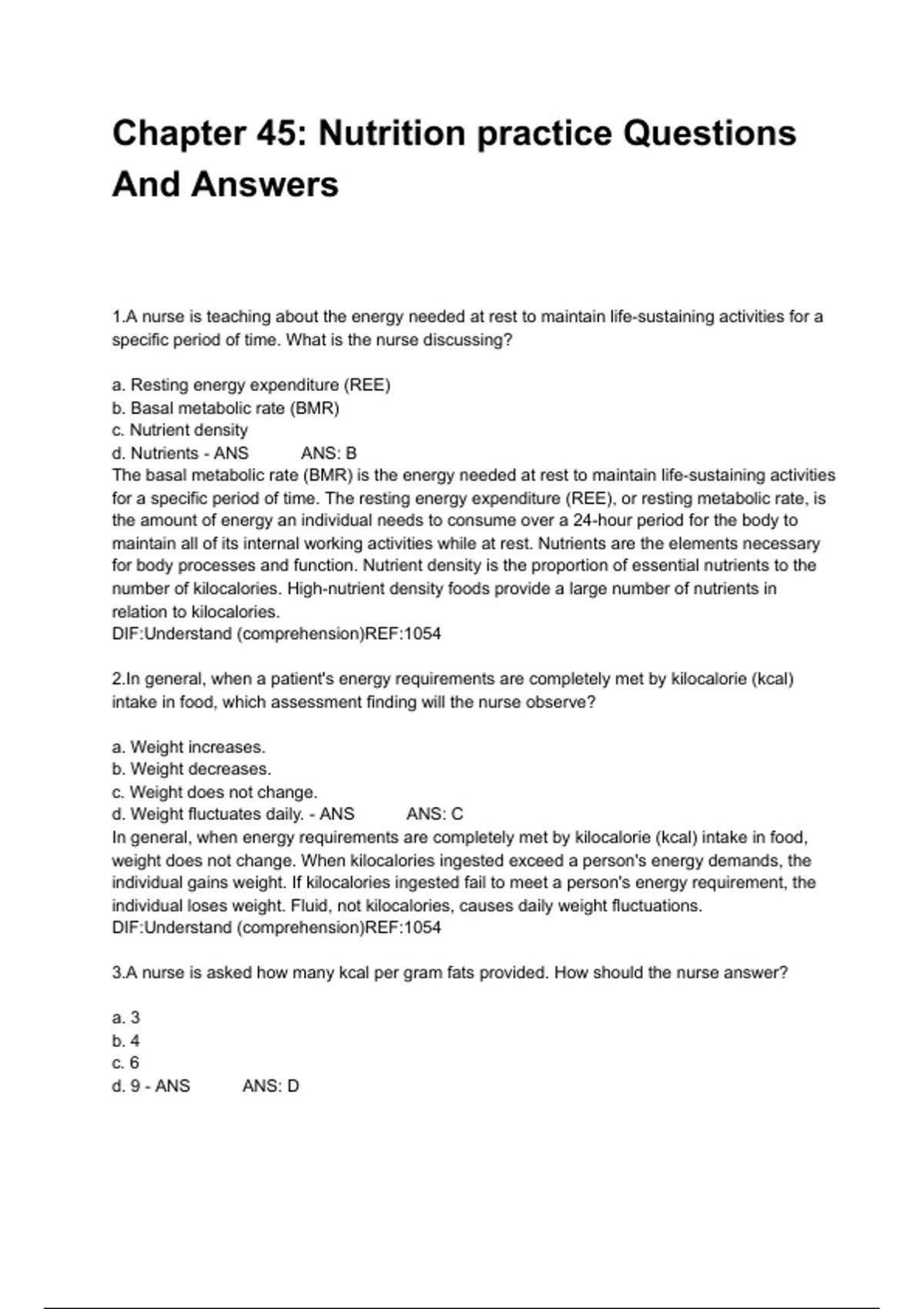 Chapter 45: Nutrition practice Questions And Answers

1.A nurse is teaching about the energy needed at rest to maintain life-sustaining activities for a specific period of time. What is the nurse discussing?

a. Resting energy expenditure (REE)
b. Basal metabolic rate (BMR)
c. Nutrient density
d. Nutrients - ANS ANS: B
The basal metabolic rate (BMR) is the energy needed at rest to maintain life-sustaining activities for a specific period of time. The resting energy expenditure (REE), or resting metabolic rate, is the amount of energy an individual needs to consume over a 24-hour period for the body to maintain all of its internal working activities while at rest. Nutrients are the elements necessary for body processes and function. Nutrient density is the proportion of essential nutrients to the number of kilocalories. High-nutrient density foods provide a large number of nutrients in relation to kilocalories.
DIF:Understand (comprehension)REF:1054

2.In general, when a patient's energy requirements are completely met by kilocalorie (kcal) intake in food, which assessment finding will the nurse observe?

a. Weight increases.
b. Weight decreases.
c. Weight does not change.
d. Weight fluctuates daily. - ANS ANS: C
In general, when energy requirements are completely met by kilocalorie (kcal) intake in food, weight does not change. When kilocalories ingested exceed a person's energy demands, the individual gains weight. If kilocalories ingested fail to meet a person's energy requirement, the individual loses weight. Fluid, not kilocalories, causes daily weight fluctuations.
DIF:Understand (comprehension)REF:1054

3.A nurse is asked how many kcal per gram fats provided. How should the nurse answer?

a. 3
b. 4
c. 6
d. 9 - ANS ANS: D